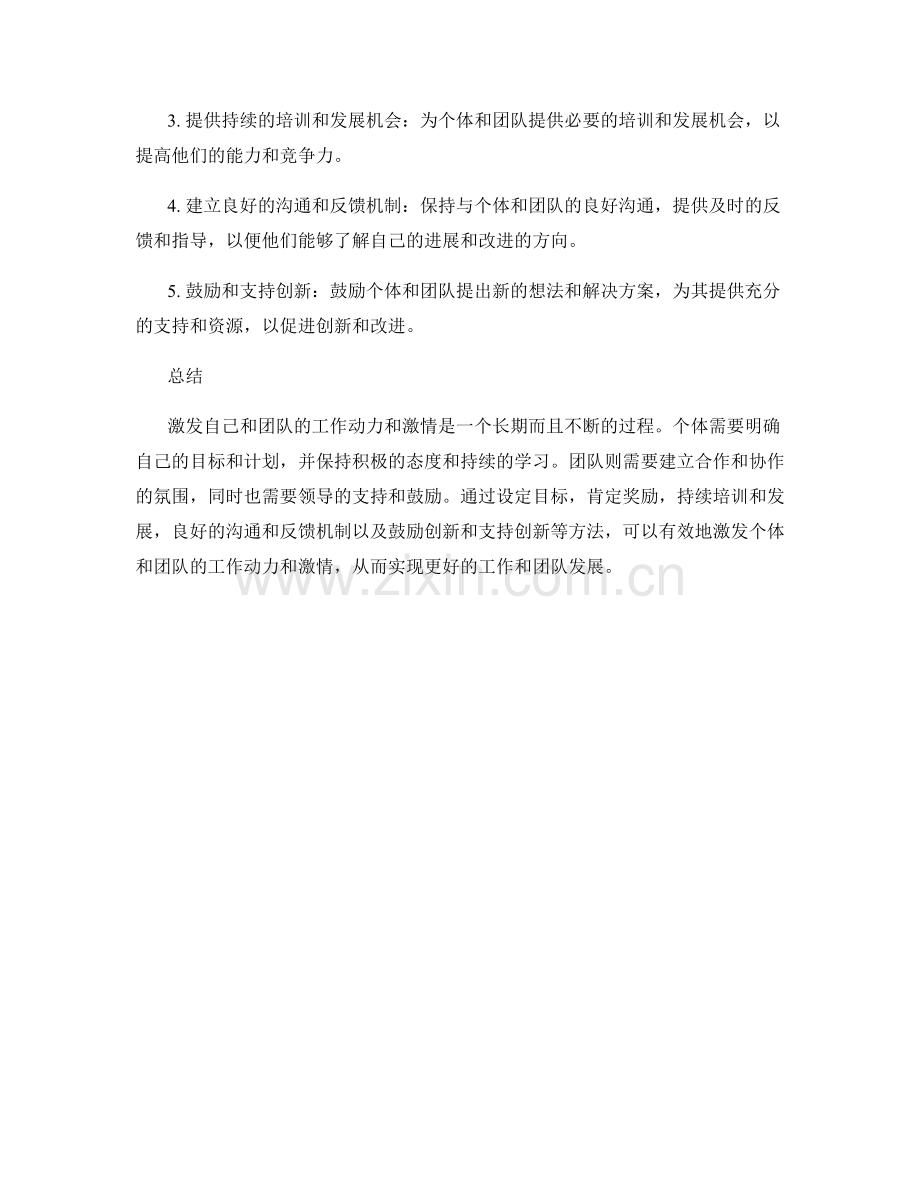 3. 提供持续的培训和发展机会：为个体和团队提供必要的培训和发展机会，以提高他们的能力和竞争力。

4. 建立良好的沟通和反馈机制：保持与个体和团队的良好沟通，提供及时的反馈和指导，以便他们能够了解自己的进展和改进的方向。

5. 鼓励和支持创新：鼓励个体和团队提出新的想法和解决方案，为其提供充分的支持和资源，以促进创新和改进。

总结

激发自己和团队的工作动力和激情是一个长期而且不断的过程。个体需要明确自己的目标和计划，并保持积极的态度和持续的学习。团队则需要建立合作和协作的氛围，同时也需要领导的支持和鼓励。通过设定目标，肯定奖励，持续培训和发展，良好的沟通和反馈机制以及鼓励创新和支持创新等方法，可以有效地激发个体和团队的工作动力和激情，从而实现更好的工作和团队发展。

www.zixin.com.cn